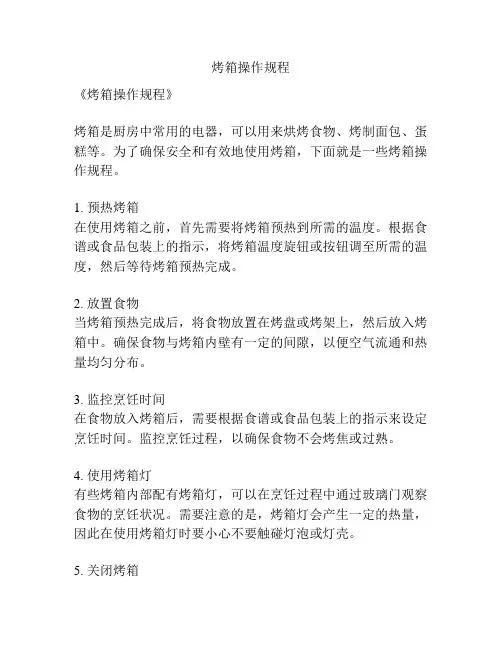 烤箱操作规程

《烤箱操作规程》

烤箱是厨房中常用的电器，可以用来烘烤食物、烤制面包、蛋糕等。为了确保安全和有效地使用烤箱，下面就是一些烤箱操作规程。

1. 预热烤箱
在使用烤箱之前，首先需要将烤箱预热到所需的温度。根据食谱或食品包装上的指示，将烤箱温度旋钮或按钮调至所需的温度，然后等待烤箱预热完成。

2. 放置食物
当烤箱预热完成后，将食物放置在烤盘或烤架上，然后放入烤箱中。确保食物与烤箱内壁有一定的间隙，以便空气流通和热量均匀分布。

3. 监控烹饪时间
在食物放入烤箱后，需要根据食谱或食品包装上的指示来设定烹饪时间。监控烹饪过程，以确保食物不会烤焦或过熟。

4. 使用烤箱灯
有些烤箱内部配有烤箱灯，可以在烹饪过程中通过玻璃门观察食物的烹饪状况。需要注意的是，烤箱灯会产生一定的热量，因此在使用烤箱灯时要小心不要触碰灯泡或灯壳。

5. 关闭烤箱